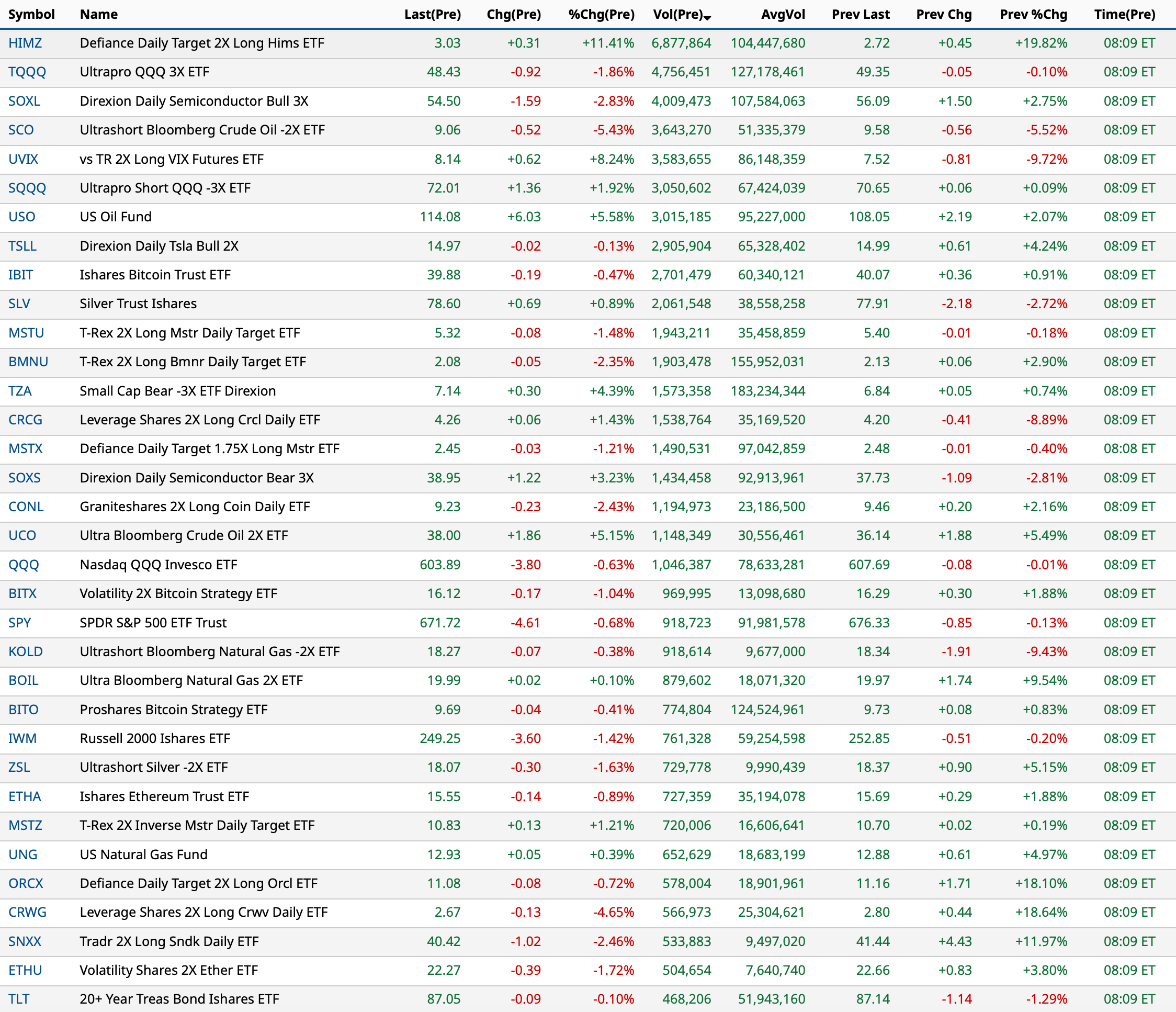 | Symbol | Name | Last(Pre) | Chg(Pre) | %Chg(Pre) | Vol(Pre) | AvgVol | Prev Last | Prev Chg | Prev %Chg | Time(Pre) |
|---|---|---|---|---|---|---|---|---|---|---|
| HIMZ | Defiance Daily Target 2X Long Hims ETF | 3.03 | +0.31 | +11.41% | 6,877,864 | 104,447,680 | 2.72 | +0.45 | +19.82% | 08:09 ET |
| TQQQ | Ultrapro QQQ 3X ETF | 48.43 | -0.92 | -1.86% | 4,756,451 | 127,178,461 | 49.35 | -0.05 | -0.10% | 08:09 ET |
| SOXL | Direxion Daily Semiconductor Bull 3X | 54.50 | -1.59 | -2.83% | 4,009,473 | 107,584,063 | 56.09 | +1.50 | +2.75% | 08:09 ET |
| SCO | Ultrashort Bloomberg Crude Oil -2X ETF | 9.06 | -0.52 | -5.43% | 3,643,270 | 51,335,379 | 9.58 | -0.56 | -5.52% | 08:09 ET |
| UVIX | vs TR 2X Long VIX Futures ETF | 8.14 | +0.62 | +8.24% | 3,583,655 | 86,148,359 | 7.52 | -0.81 | -9.72% | 08:09 ET |
| SQQQ | Ultrapro Short QQQ -3X ETF | 72.01 | +1.36 | +1.92% | 3,050,602 | 67,424,039 | 70.65 | +0.06 | +0.09% | 08:09 ET |
| USO | US Oil Fund | 114.08 | +6.03 | +5.58% | 3,015,185 | 95,227,000 | 108.05 | +2.19 | +2.07% | 08:09 ET |
| TSLL | Direxion Daily Tsla Bull 2X | 14.97 | -0.02 | -0.13% | 2,905,904 | 65,328,402 | 14.99 | +0.61 | +4.24% | 08:09 ET |
| IBIT | Ishares Bitcoin Trust ETF | 39.88 | -0.19 | -0.47% | 2,701,479 | 60,340,121 | 40.07 | +0.36 | +0.91% | 08:09 ET |
| SLV | Silver Trust Ishares | 78.60 | +0.69 | +0.89% | 2,061,548 | 38,558,258 | 77.91 | -2.18 | -2.72% | 08:09 ET |
| MSTU | T-Rex 2X Long Mstr Daily Target ETF | 5.32 | -0.08 | -1.48% | 1,943,211 | 35,458,859 | 5.40 | -0.01 | -0.18% | 08:09 ET |
| BMNU | T-Rex 2X Long Bmnr Daily Target ETF | 2.08 | -0.05 | -2.35% | 1,903,478 | 155,952,031 | 2.13 | +0.06 | +2.90% | 08:09 ET |
| TZA | Small Cap Bear -3X ETF Direxion | 7.14 | +0.30 | +4.39% | 1,573,358 | 183,234,344 | 6.84 | +0.05 | +0.74% | 08:09 ET |
| CRCG | Leverage Shares 2X Long Crcl Daily ETF | 4.26 | +0.06 | +1.43% | 1,538,764 | 35,169,520 | 4.20 | -0.41 | -8.89% | 08:09 ET |
| MSTX | Defiance Daily Target 1.75X Long Mstr ETF | 2.45 | -0.03 | -1.21% | 1,490,531 | 97,042,859 | 2.48 | -0.01 | -0.40% | 08:08 ET |
| SOXS | Direxion Daily Semiconductor Bear 3X | 38.95 | +1.22 | +3.23% | 1,434,458 | 92,913,961 | 37.73 | -1.09 | -2.81% | 08:09 ET |
| CONL | Graniteshares 2X Long Coin Daily ETF | 9.23 | -0.23 | -2.43% | 1,194,973 | 23,186,500 | 9.46 | +0.20 | +2.16% | 08:09 ET |
| UCO | Ultra Bloomberg Crude Oil 2X ETF | 38.00 | +1.86 | +5.15% | 1,148,349 | 30,556,461 | 36.14 | +1.88 | +5.49% | 08:09 ET |
| QQQ | Nasdaq QQQ Invesco ETF | 603.89 | -3.80 | -0.63% | 1,046,387 | 78,633,281 | 607.69 | -0.08 | -0.01% | 08:09 ET |
| BITX | Volatility 2X Bitcoin Strategy ETF | 16.12 | -0.17 | -1.04% | 969,995 | 13,098,680 | 16.29 | +0.30 | +1.88% | 08:09 ET |
| SPY | SPDR S&P 500 ETF Trust | 671.72 | -4.61 | -0.68% | 918,723 | 91,981,578 | 676.33 | -0.85 | -0.13% | 08:09 ET |
| KOLD | Ultrashort Bloomberg Natural Gas -2X ETF | 18.27 | -0.07 | -0.38% | 918,614 | 9,677,000 | 18.34 | -1.91 | -9.43% | 08:09 ET |
| BOIL | Ultra Bloomberg Natural Gas 2X ETF | 19.99 | +0.02 | +0.10% | 879,602 | 18,071,320 | 19.97 | +1.74 | +9.54% | 08:09 ET |
| BITO | Proshares Bitcoin Strategy ETF | 9.69 | -0.04 | -0.41% | 774,804 | 124,524,961 | 9.73 | +0.08 | +0.83% | 08:09 ET |
| IWM | Russell 2000 Ishares ETF | 249.25 | -3.60 | -1.42% | 761,328 | 59,254,598 | 252.85 | -0.51 | -0.20% | 08:09 ET |
| ZSL | Ultrashort Silver -2X ETF | 18.07 | -0.30 | -1.63% | 729,778 | 9,990,439 | 18.37 | +0.90 | +5.15% | 08:09 ET |
| ETHA | Ishares Ethereum Trust ETF | 15.55 | -0.14 | -0.89% | 727,359 | 35,194,078 | 15.69 | +0.29 | +1.88% | 08:09 ET |
| MSTZ | T-Rex 2X Inverse Mstr Daily Target ETF | 10.83 | +0.13 | +1.21% | 720,006 | 16,606,641 | 10.70 | +0.02 | +0.19% | 08:09 ET |
| UNG | US Natural Gas Fund | 12.93 | +0.05 | +0.39% | 652,629 | 18,683,199 | 12.88 | +0.61 | +4.97% | 08:09 ET |
| ORCX | Defiance Daily Target 2X Long Orcl ETF | 11.08 | -0.08 | -0.72% | 578,004 | 18,901,961 | 11.16 | +1.71 | +18.10% | 08:09 ET |
| CRWG | Leverage Shares 2X Long Crwv Daily ETF | 2.67 | -0.13 | -4.65% | 566,973 | 25,304,621 | 2.80 | +0.44 | +18.64% | 08:09 ET |
| SNXX | Tradr 2X Long Sndk Daily ETF | 40.42 | -1.02 | -2.46% | 533,883 | 9,497,020 | 41.44 | +4.43 | +11.97% | 08:09 ET |
| ETHU | Volatility Shares 2X Ether ETF | 22.27 | -0.39 | -1.72% | 504,654 | 7,640,740 | 22.66 | +0.83 | +3.80% | 08:09 ET |
| TLT | 20+ Year Treas Bond Ishares ETF | 87.05 | -0.09 | -0.10% | 468,206 | 51,943,160 | 87.14 | -1.14 | -1.29% | 08:09 ET |